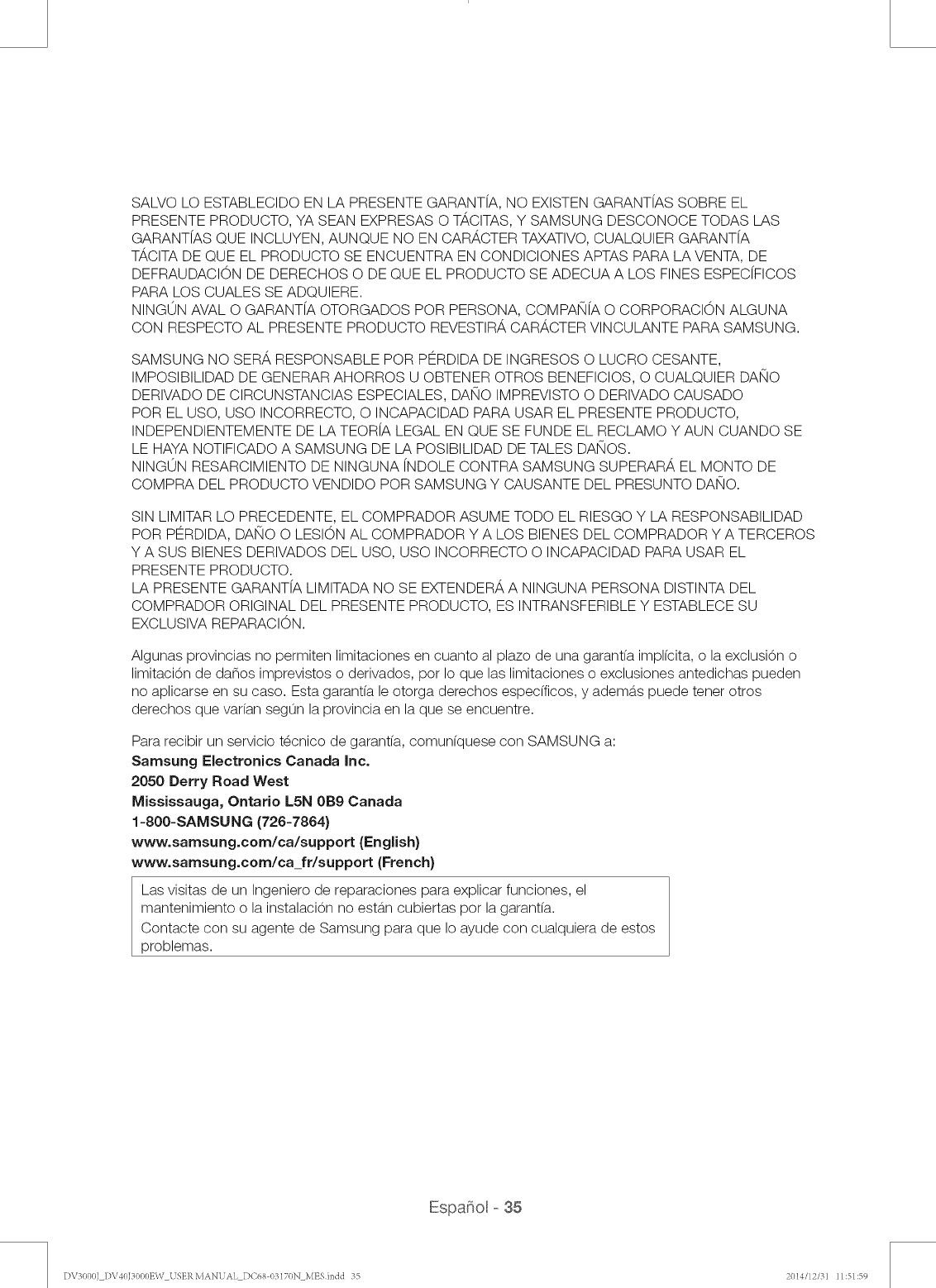 SALVO LO ESTABLECIDO EN LA PRESENTE GARANTÍA, NO EXISTEN GARANTÍAS SOBRE EL PRESENTE PRODUCTO, YA SEAN EXPRESAS O TÁCITAS, Y SAMSUNG DESCONOCE TODAS LAS GARANTÍAS QUE INCLUYEN, AUNQUE NO EN CARÁCTER TAXATIVO, CUALQUIER GARANTÍA TÁCITA DE QUE EL PRODUCTO SE ENCUENTRA EN CONDICIONES APTAS PARA LA VENTA, DE DEFRAUDACIÓN DE DERECHOS O DE QUE EL PRODUCTO SE ADECUA A LOS FINES ESPECÍFICOS PARA LOS CUALES SE ADQUIERE.
NINGÚN AVAL O GARANTÍA OTORGADOS POR PERSONA, COMPAÑÍA O CORPORACIÓN ALGUNA CON RESPECTO AL PRESENTE PRODUCTO REVESTIRÁ CARÁCTER VINCULANTE PARA SAMSUNG.

SAMSUNG NO SERÁ RESPONSABLE POR PÉRDIDA DE INGRESOS O LUCRO CESANTE, IMPOSIBILIDAD DE GENERAR AHORROS U OBTENER OTROS BENEFICIOS, O CUALQUIER DAÑO DERIVADO DE CIRCUNSTANCIAS ESPECIALES, DAÑO IMPREVISTO O DERIVADO CAUSADO POR EL USO, USO INCORRECTO, O INCAPACIDAD PARA USAR EL PRESENTE PRODUCTO, INDEPENDIENTEMENTE DE LA TEORÍA LEGAL EN QUE SE FUNDE EL RECLAMO Y AUN CUANDO SE LE HAYA NOTIFICADO A SAMSUNG DE LA POSIBILIDAD DE TALES DAÑOS.
NINGÚN RESARCIMIENTO DE NINGUNA ÍNDOLE CONTRA SAMSUNG SUPERARÁ EL MONTO DE COMPRA DEL PRODUCTO VENDIDO POR SAMSUNG Y CAUSANTE DEL PRESUNTO DAÑO.

SIN LIMITAR LO PRECEDENTE, EL COMPRADOR ASUME TODO EL RIESGO Y LA RESPONSABILIDAD POR PÉRDIDA, DAÑO O LESIÓN AL COMPRADOR Y A LOS BIENES DEL COMPRADOR Y A TERCEROS Y A SUS BIENES DERIVADOS DEL USO, USO INCORRECTO O INCAPACIDAD PARA USAR EL PRESENTE PRODUCTO.
LA PRESENTE GARANTÍA LIMITADA NO SE EXTENDERÁ A NINGUNA PERSONA DISTINTA DEL COMPRADOR ORIGINAL DEL PRESENTE PRODUCTO, ES INTRANSFERIBLE Y ESTABLECE SU EXCLUSIVA REPARACIÓN.

Algunas provincias no permiten limitaciones en cuanto al plazo de una garantía implícita, o la exclusión o limitación de daños imprevistos o derivados, por lo que las limitaciones o exclusiones antedichas pueden no aplicarse en su caso. Esta garantía le otorga derechos específicos, y además puede tener otros derechos que varían según la provincia en la que se encuentre.

Para recibir un servicio técnico de garantía, comuníquese con SAMSUNG a:
Samsung Electronics Canada Inc.
2050 Derry Road West
Mississauga, Ontario L5N 0B9 Canada
1-800-SAMSUNG (726-7864)
www.samsung.com/ca/support (English)
www.samsung.com/ca_fr/support (French)

Las visitas de un Ingeniero de reparaciones para explicar funciones, el mantenimiento o la instalación no están cubiertas por la garantía.
Contacte con su agente de Samsung para que lo ayude con cualquiera de estos problemas.

Español - 35

DV3000J_DV40J3000EW_USER MANUAL_DC68-03170N_MES.indd 35 2014/12/31 11:51:59